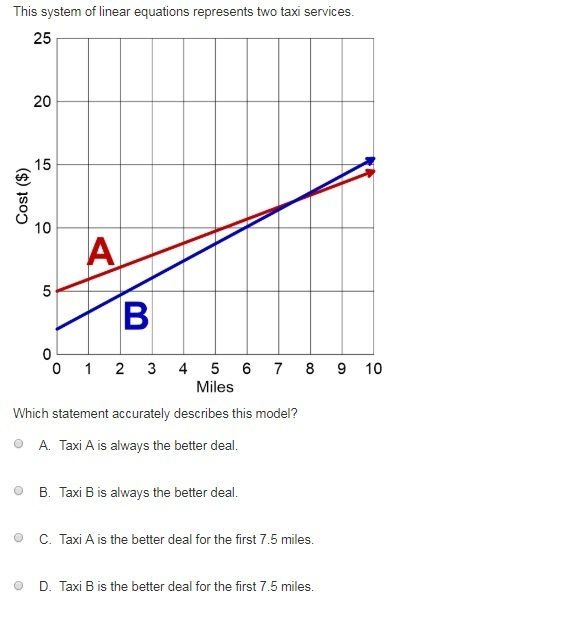 This system of linear equations represents two taxi services.

25
20
15
10
5
0
Cost ($)
A
B
0 1 2 3 4 5 6 7 8 9 10
Miles

Which statement accurately describes this model?

A. Taxi A is always the better deal.

B. Taxi B is always the better deal.

C. Taxi A is the better deal for the first 7.5 miles.

D. Taxi B is the better deal for the first 7.5 miles.